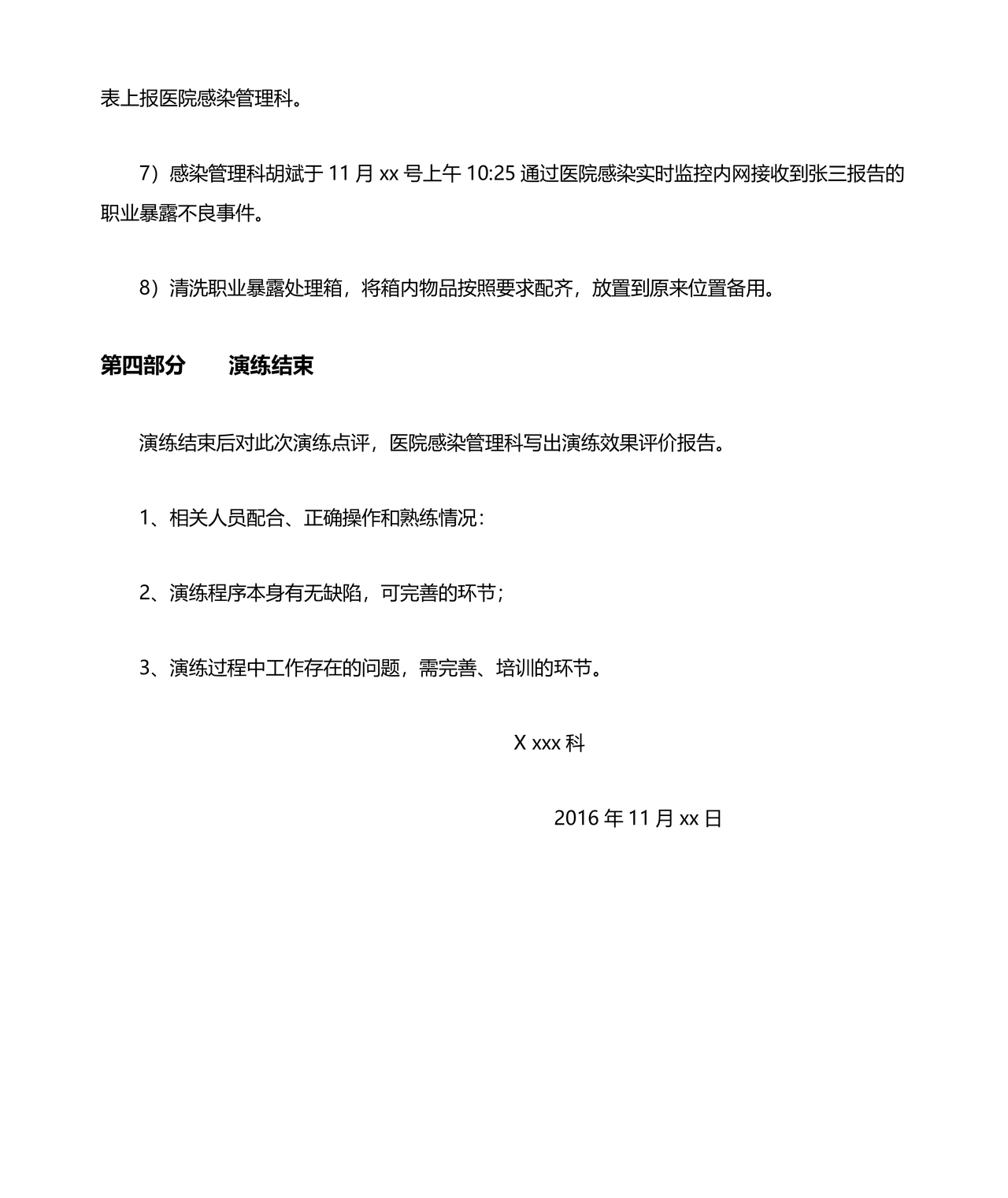 表上报医院感染管理科。

7）感染管理科胡斌于 11 月 xx 号上午 10:25 通过医院感染实时监控内网接收到张三报告的职业暴露不良事件。

8）清洗职业暴露处理箱，将箱内物品按照要求配齐，放置到原来位置备用。

第四部分　　演练结束

演练结束后对此次演练点评，医院感染管理科写出演练效果评价报告。

1、相关人员配合、正确操作和熟练情况：

2、演练程序本身有无缺陷，可完善的环节；

3、演练过程中工作存在的问题，需完善、培训的环节。

X xxx 科

2016 年 11 月 xx 日